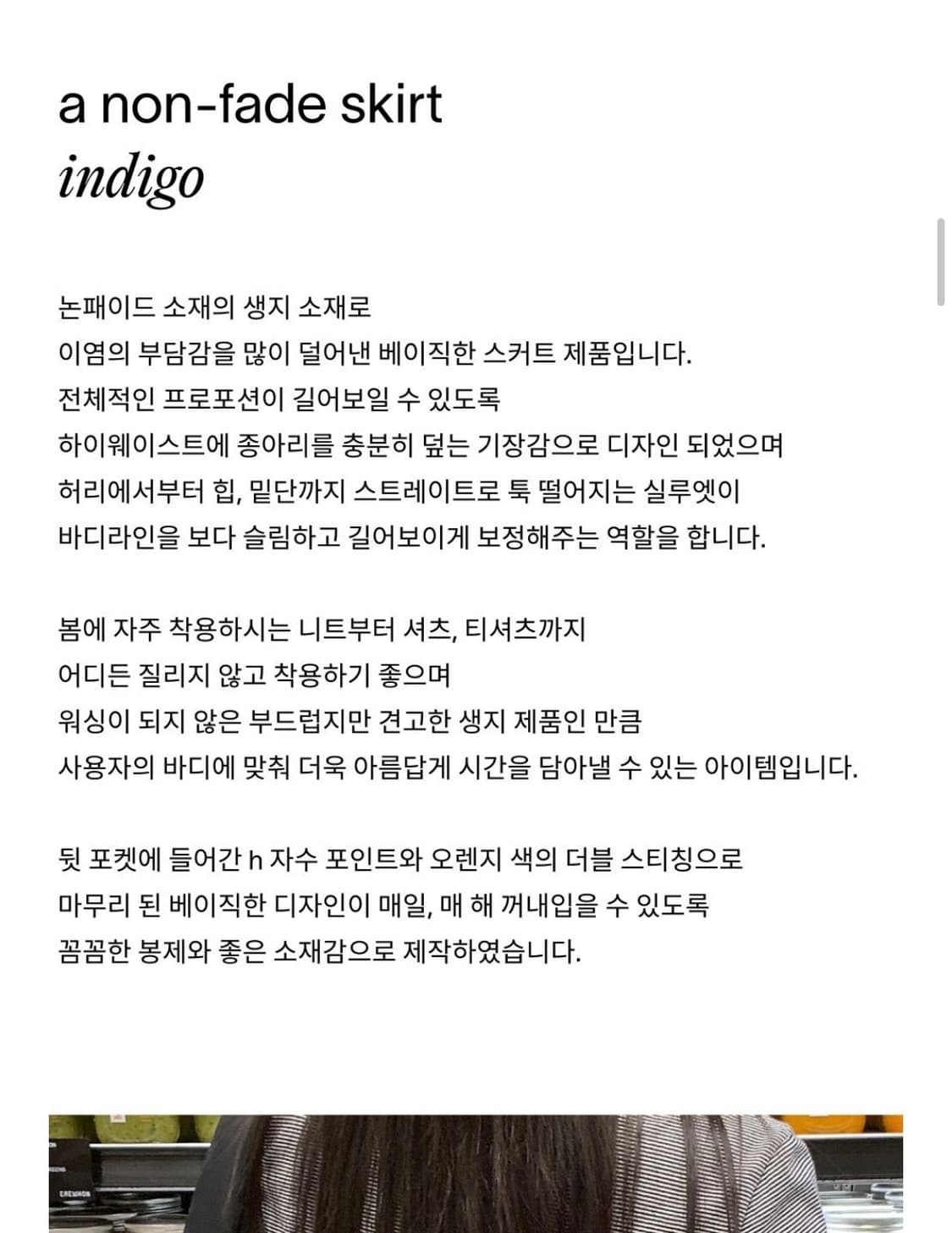 a non-fade skirt
indigo

논패이드 소재의 생지 소재로
이염의 부담감을 많이 덜어낸 베이직한 스커트 제품입니다.
전체적인 프로포션이 길어보일 수 있도록
하이웨이스트에 종아리를 충분히 덮는 기장감으로 디자인 되었으며
허리에서부터 힙, 밑단까지 스트레이트로 툭 떨어지는 실루엣이
바디라인을 보다 슬림하고 길어보이게 보정해주는 역할을 합니다.

봄에 자주 착용하시는 니트부터 셔츠, 티셔츠까지
어디든 질리지 않고 착용하기 좋으며
워싱이 되지 않은 부드럽지만 견고한 생지 제품인 만큼
사용자의 바디에 맞춰 더욱 아름답게 시간을 담아낼 수 있는 아이템입니다.

뒷 포켓에 들어간 h 자수 포인트와 오렌지 색의 더블 스티칭으로
마무리 된 베이직한 디자인이 매일, 매 해 꺼내입을 수 있도록
꼼꼼한 봉제와 좋은 소재감으로 제작하였습니다.

EREWHON